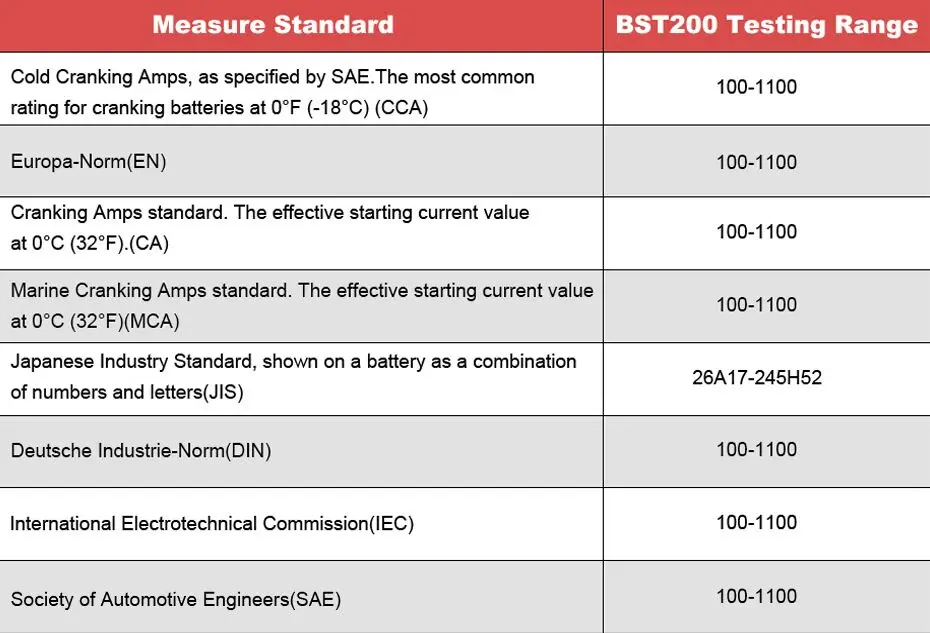 | Measure Standard | BST200 Testing Range |
|---|---|
| Cold Cranking Amps, as specified by SAE.The most common rating for cranking batteries at 0°F (-18°C) (CCA) | 100-1100 |
| Europa-Norm(EN) | 100-1100 |
| Cranking Amps standard. The effective starting current value at 0°C (32°F).(CA) | 100-1100 |
| Marine Cranking Amps standard. The effective starting current value at 0°C (32°F)(MCA) | 100-1100 |
| Japanese Industry Standard, shown on a battery as a combination of numbers and letters(JIS) | 26A17-245H52 |
| Deutsche Industrie-Norm(DIN) | 100-1100 |
| International Electrotechnical Commission(IEC) | 100-1100 |
| Society of Automotive Engineers(SAE) | 100-1100 |